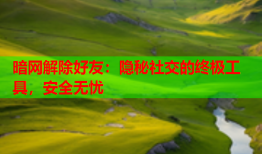 暗网解除好友：隐秘社交的终极工具，安全无忧